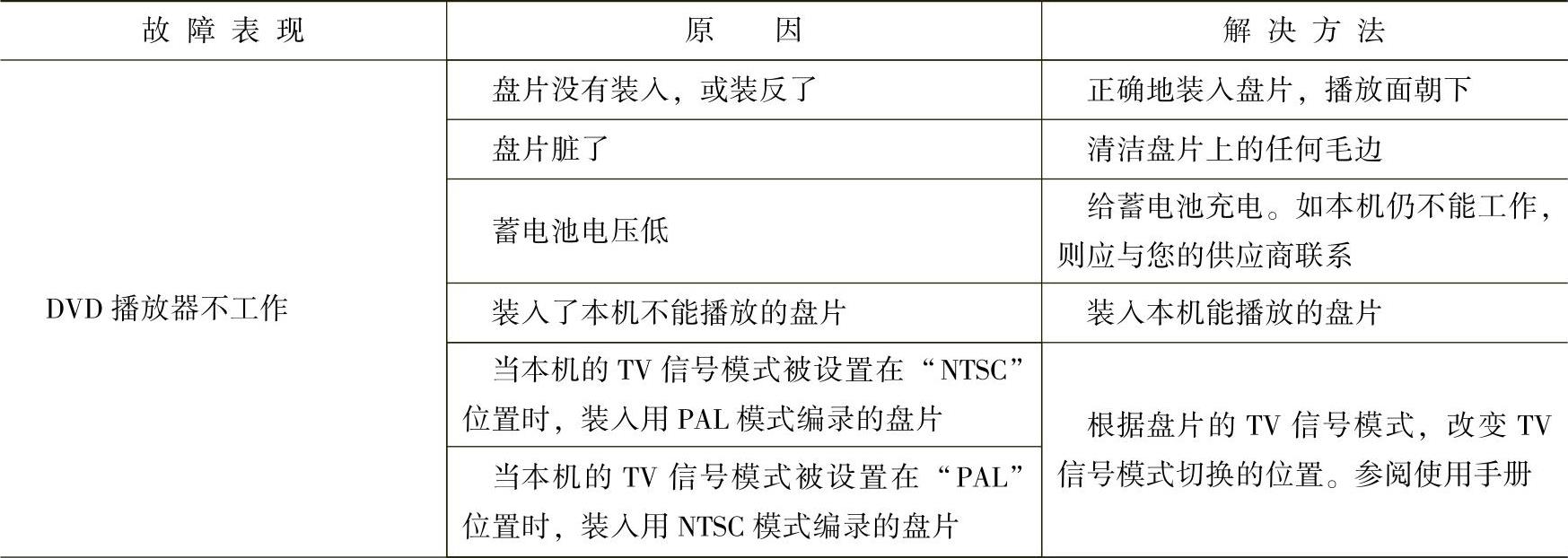 | 故障表现 | 原因 | 解决方法 |
|---|---|---|
| DVD播放器不工作 | 盘片没有装入，或装反了 | 正确地装入盘片，播放面朝下 |
|  | 盘片脏了 | 清洁盘片上的任何毛边 |
|  | 蓄电池电压低 | 给蓄电池充电。如本机仍不能工作，则应与您的供应商联系 |
|  | 装入了本机不能播放的盘片 | 装入本机能播放的盘片 |
|  | 当本机的TV信号模式被设置在“NTSC”位置时，装入用PAL模式编录的盘片 | 根据盘片的TV信号模式，改变TV信号模式切换的位置。参阅使用手册 |
|  | 当本机的TV信号模式被设置在“PAL”位置时，装入用NTSC模式编录的盘片 |  |